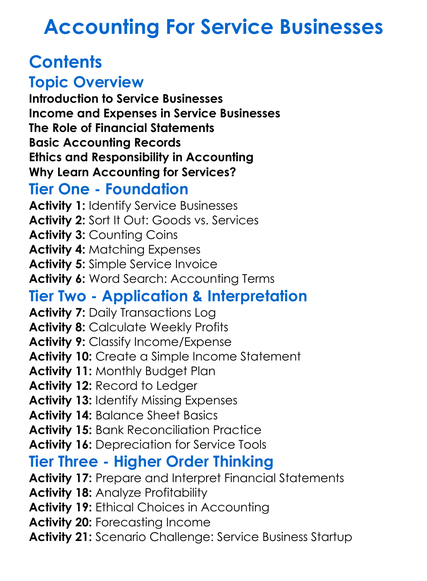 Accounting For Service Businesses

Contents

Topic Overview

Introduction to Service Businesses
Income and Expenses in Service Businesses
The Role of Financial Statements
Basic Accounting Records
Ethics and Responsibility in Accounting
Why Learn Accounting for Services?

Tier One - Foundation

Activity 1: Identify Service Businesses
Activity 2: Sort It Out: Goods vs. Services
Activity 3: Counting Coins
Activity 4: Matching Expenses
Activity 5: Simple Service Invoice
Activity 6: Word Search: Accounting Terms

Tier Two - Application & Interpretation

Activity 7: Daily Transactions Log
Activity 8: Calculate Weekly Profits
Activity 9: Classify Income/Expense
Activity 10: Create a Simple Income Statement
Activity 11: Monthly Budget Plan
Activity 12: Record to Ledger
Activity 13: Identify Missing Expenses
Activity 14: Balance Sheet Basics
Activity 15: Bank Reconciliation Practice
Activity 16: Depreciation for Service Tools

Tier Three - Higher Order Thinking

Activity 17: Prepare and Interpret Financial Statements
Activity 18: Analyze Profitability
Activity 19: Ethical Choices in Accounting
Activity 20: Forecasting Income
Activity 21: Scenario Challenge: Service Business Startup